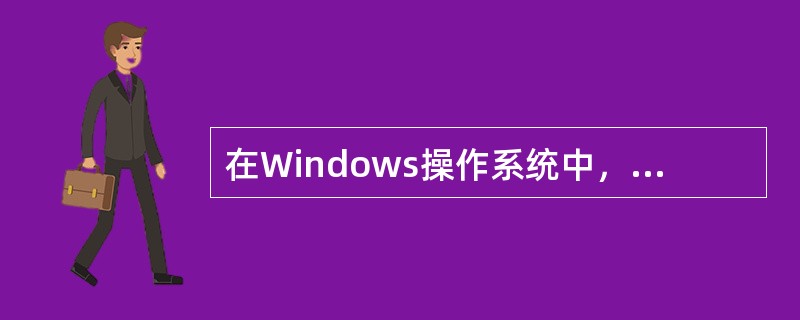 在Windows操作系统中，...